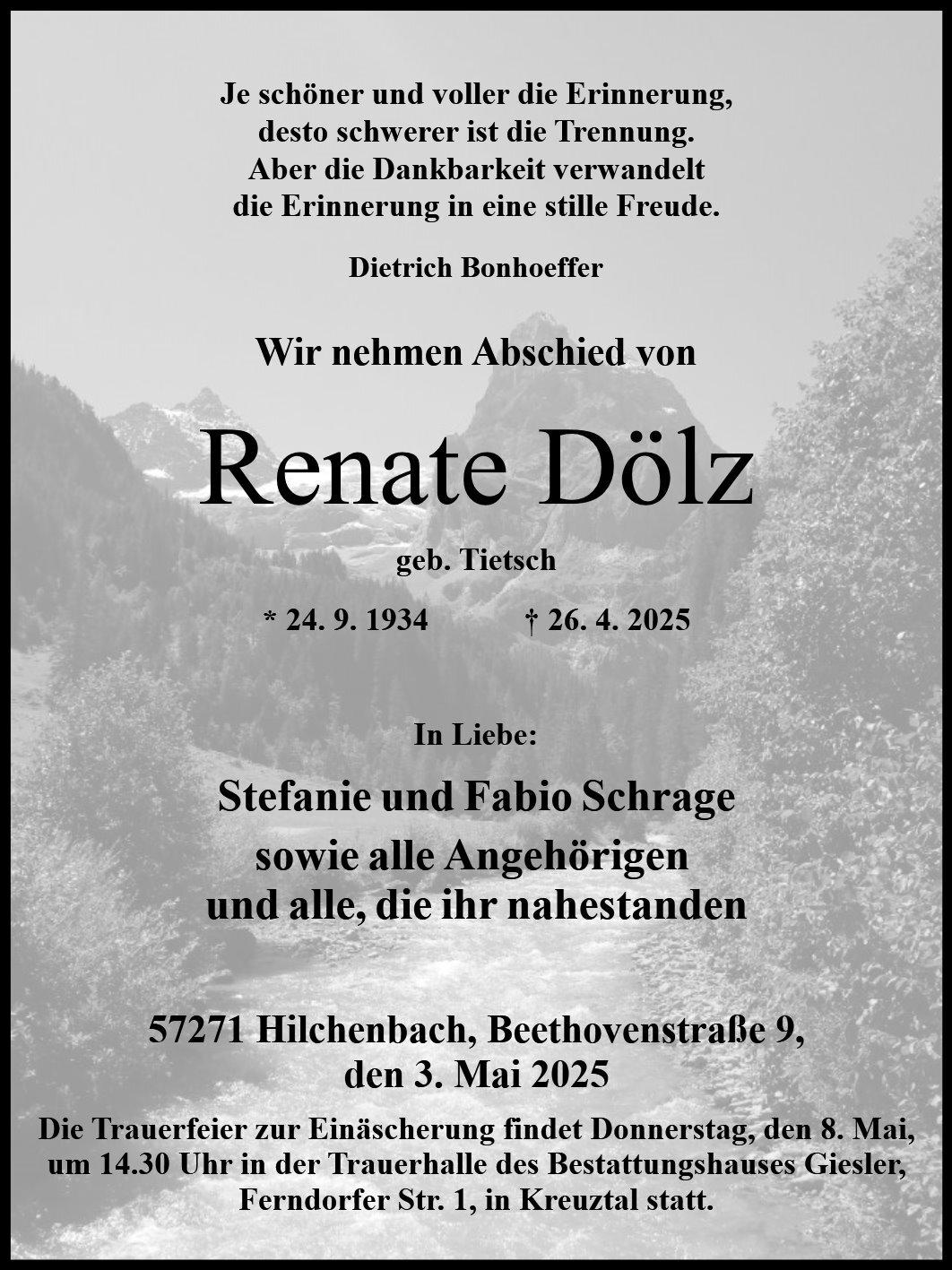 Je schöner und voller die Erinnerung,
desto schwerer ist die Trennung.
Aber die Dankbarkeit verwandelt
die Erinnerung in eine stille Freude.

Dietrich Bonhoeffer

Wir nehmen Abschied von

Renate Dölz

geb. Tietsch

* 24. 9. 1934 † 26. 4. 2025

In Liebe:

Stefanie und Fabio Schrage
sowie alle Angehörigen
und alle, die ihr nahestanden

57271 Hilchenbach, Beethovenstraße 9,
den 3. Mai 2025

Die Trauerfeier zur Einäscherung findet Donnerstag, den 8. Mai, um 14.30 Uhr in der Trauerhalle des Bestattungshauses Giesler, Ferndorfer Str. 1, in Kreuztal statt.